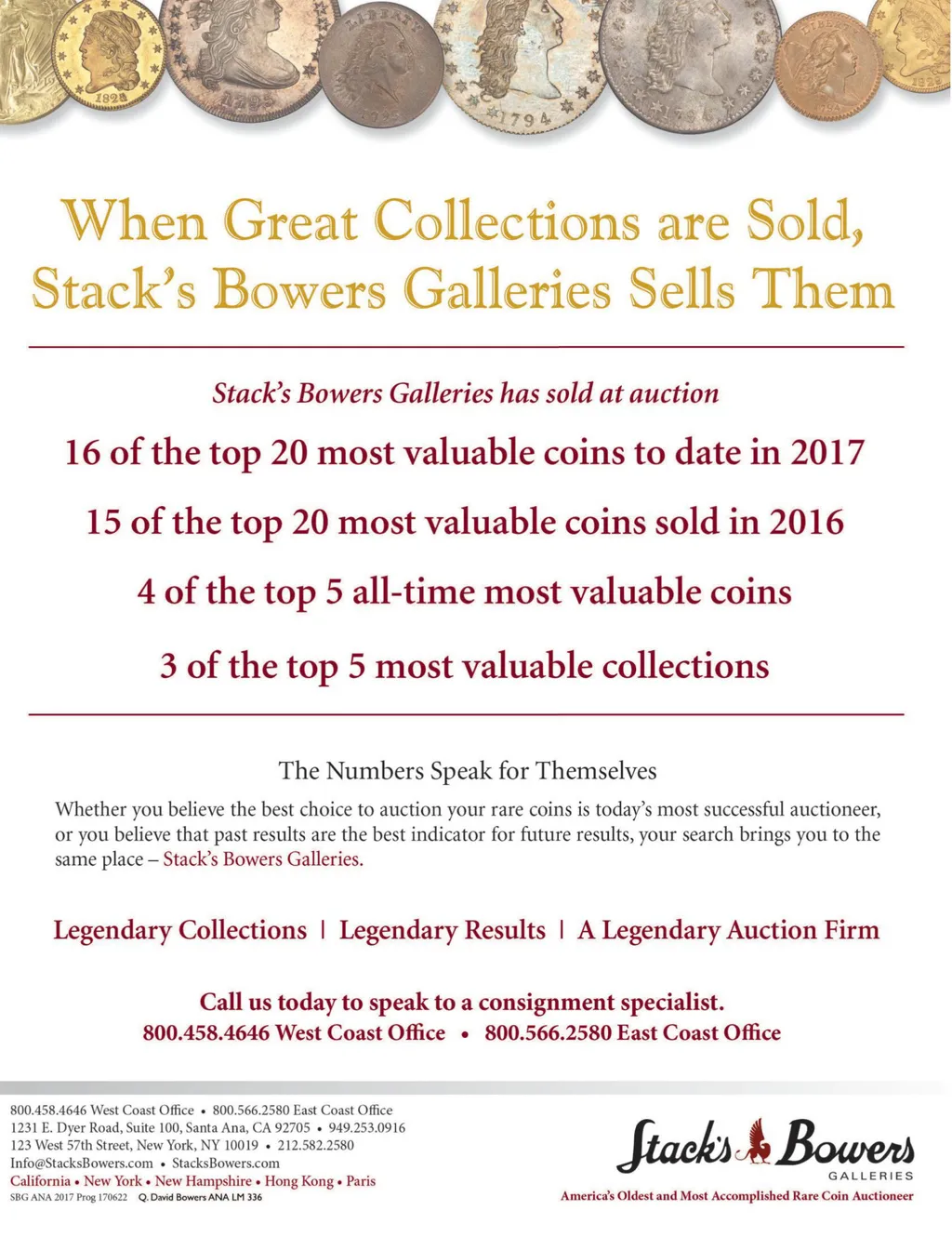 When Great Collections are Sold, Stack's Bowers Galleries Sells Them

Stack's Bowers Galleries has sold at auction

16 of the top 20 most valuable coins to date in 2017

15 of the top 20 most valuable coins sold in 2016

4 of the top 5 all-time most valuable coins

3 of the top 5 most valuable collections

The Numbers Speak for Themselves

Whether you believe the best choice to auction your rare coins is today's most successful auctioneer, or you believe that past results are the best indicator for future results, your search brings you to the same place – Stack's Bowers Galleries.

Legendary Collections | Legendary Results | A Legendary Auction Firm

Call us today to speak to a consignment specialist.
800.458.4646 West Coast Office • 800.566.2580 East Coast Office

800.458.4646 West Coast Office • 800.566.2580 East Coast Office
1231 E. Dyer Road, Suite 100, Santa Ana, CA 92705 • 949.253.0916
123 West 57th Street, New York, NY 10019 • 212.582.2580
Info@StacksBowers.com • StacksBowers.com
California • New York • New Hampshire • Hong Kong • Paris
SBG ANA 2017 Prog 170622 Q. David Bowers ANA LM 336

Stack's Bowers
GALLERIES
America's Oldest and Most Accomplished Rare Coin Auctioneer